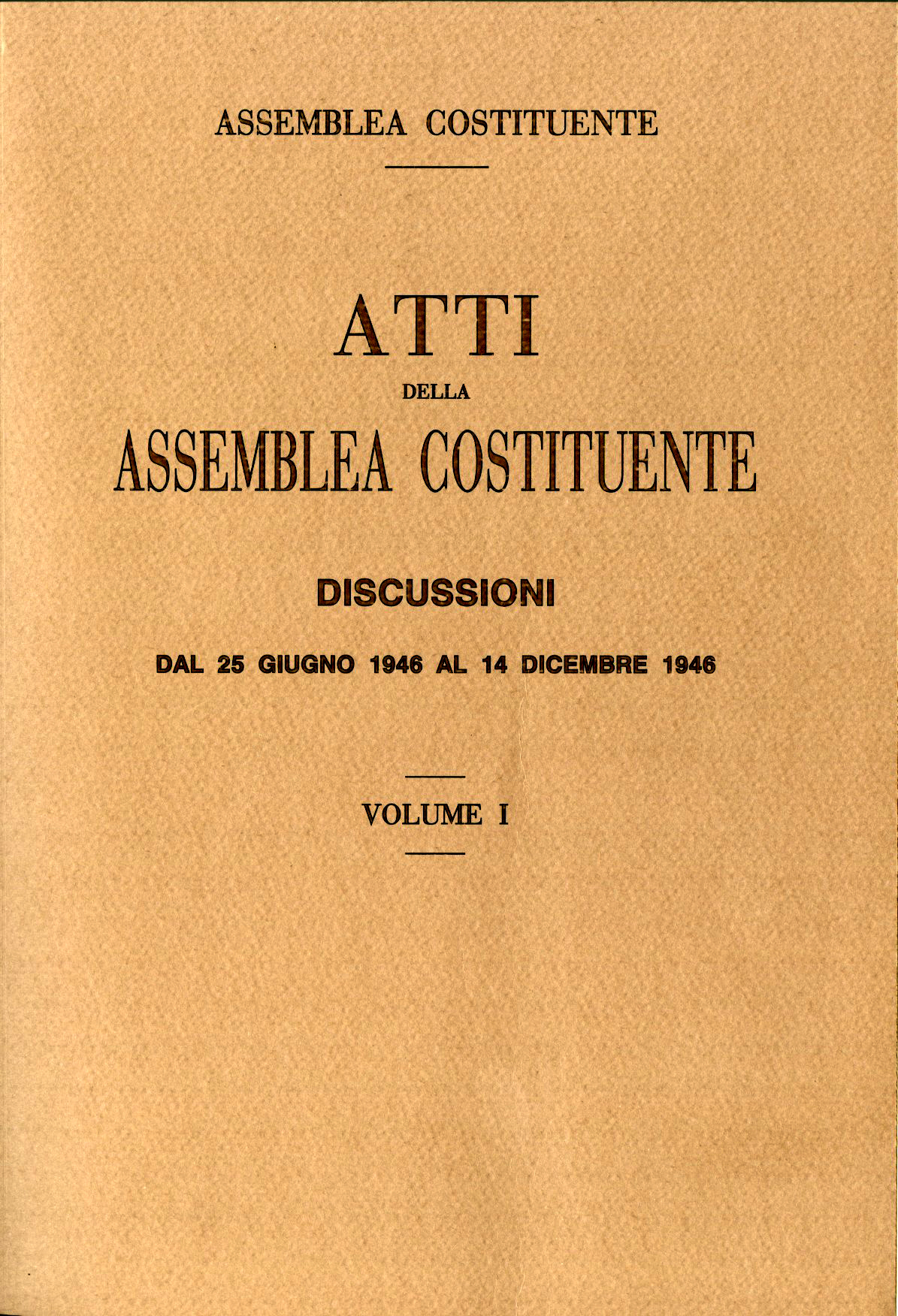 ASSEMBLEA COSTITUENTE

ATTI
DELLA
ASSEMBLEA COSTITUENTE

DISCUSSIONI

DAL 25 GIUGNO 1946 AL 14 DICEMBRE 1946

VOLUME I